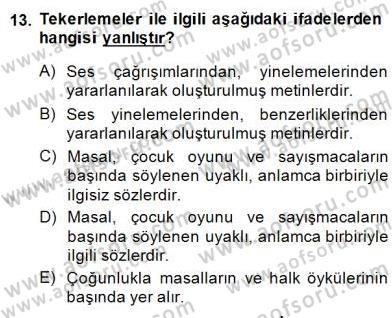 13. Tekerlemeler ile ilgili aşağıdaki ifadelerden hangisi yanlıştır?

A) Ses çağrışımlarından, yinelemelerinden yararlanılarak oluşturulmuş metinlerdir.

B) Ses yinelemelerinden, benzerliklerinden yararlanılarak oluşturulmuş metinlerdir.

C) Masal, çocuk oyunu ve sayışmacaların başında söylenen uyaklı, anlamca birbiriyle ilgisiz sözlerdir.

D) Masal, çocuk oyunu ve sayışmacaların başında söylenen uyaklı, anlamca birbiriyle ilgili sözlerdir.

E) Çoğunlukla masalların ve halk öykülerinin başında yer alır.

www.aofsoru.com